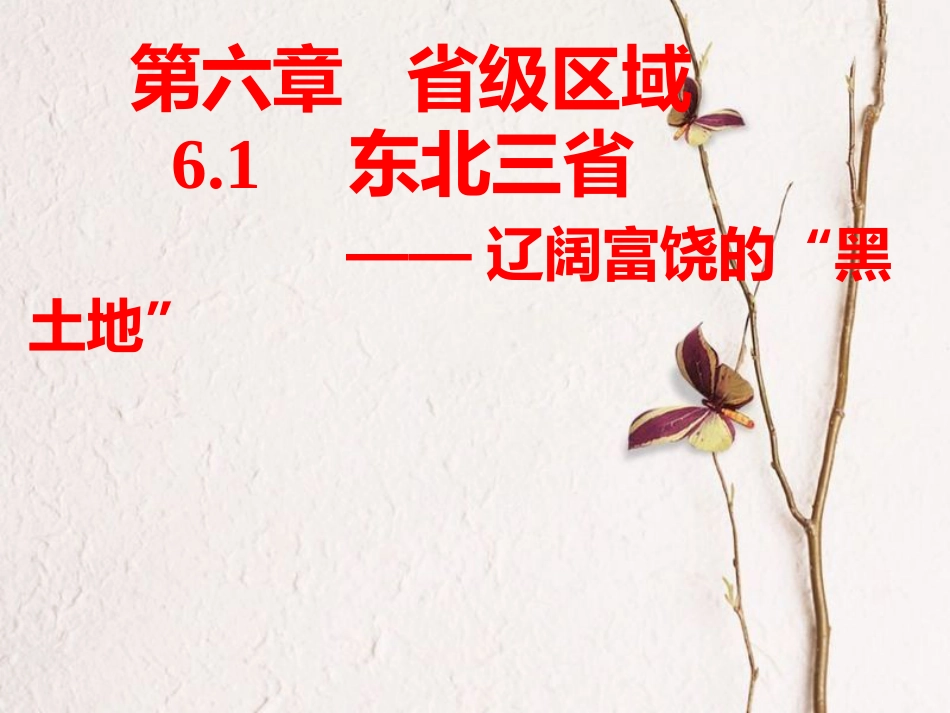 第六章　省级区域

6.1　东北三省

—— 辽阔富饶的“黑土地”